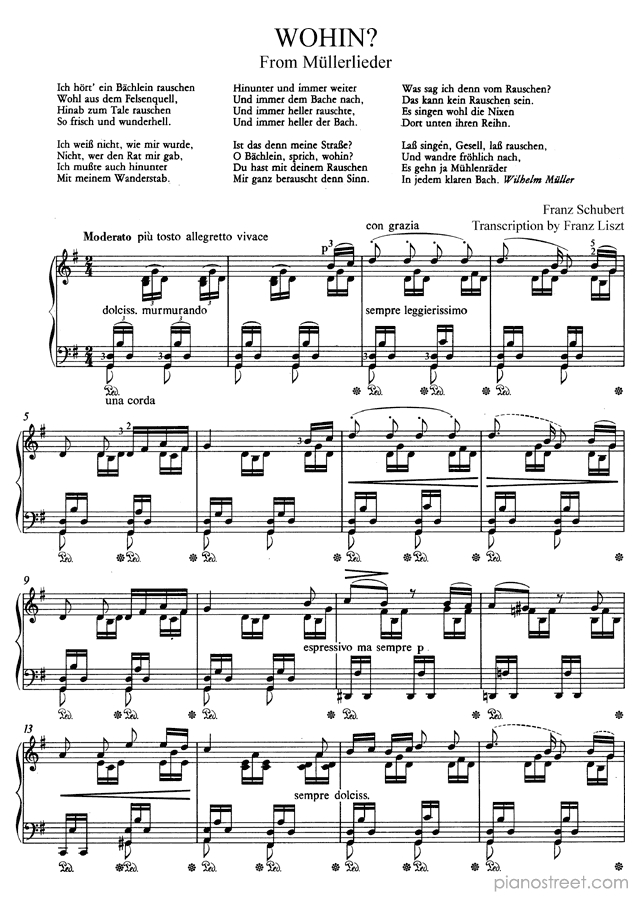 WOHIN?
From Müllerlieder

Ich hört' ein Bächlein rauschen
Wohl aus dem Felsenquell,
Hinab zum Tale rauschen
So frisch und wunderhell.

Ich weiß nicht, wie mir wurde,
Nicht, wer den Rat mir gab,
Ich mußte auch hinunter
Mit meinem Wanderstab.

Hinunter und immer weiter
Und immer dem Bache nach,
Und immer heller rauschte,
Und immer heller der Bach.

Ist das denn meine Straße?
O Bächlein, sprich, wohin?
Du hast mit deinem Rauschen
Mir ganz berauscht denn Sinn.

Was sag ich denn vom Rauschen?
Das kann kein Rauschen sein.
Es singen wohl die Nixen
Dort unten ihren Reihn.

Laß singen, Gesell, laß rauschen,
Und wandre fröhlich nach,
Es gehn ja Mühlenräder
In jedem klaren Bach. Wilhelm Müller

Franz Schubert
Transcription by Franz Liszt

Moderato più tosto allegretto vivace

con grazia

p

dolciss. murmurando

sempre leggierissimo

una corda

5

9

espressivo ma sempre p

13

sempre dolciss.

pianostreet.com